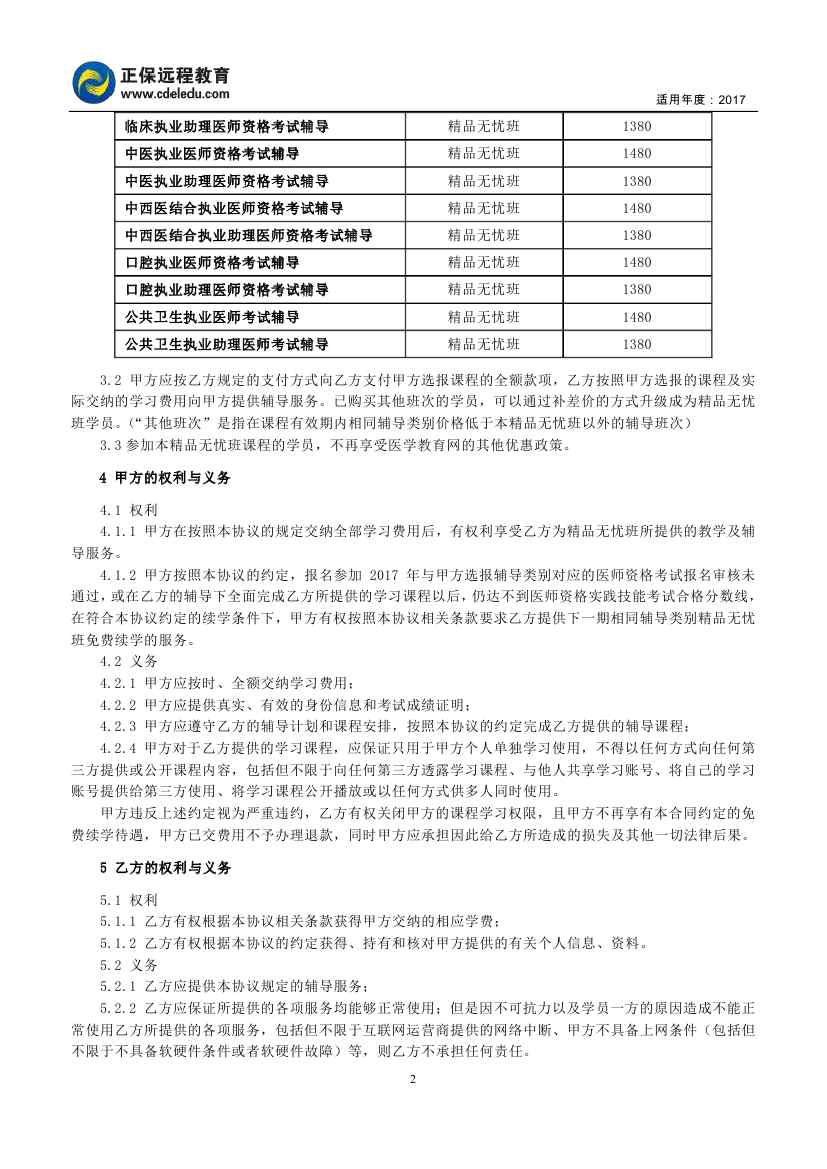 正保远程教育
www.cdeledu.com

适用年度：2017

| 临床执业助理医师资格考试辅导 | 精品无忧班 | 1380 |
|---|---|---|
| 中医执业医师资格考试辅导 | 精品无忧班 | 1480 |
| 中医执业助理医师资格考试辅导 | 精品无忧班 | 1380 |
| 中西医结合执业医师资格考试辅导 | 精品无忧班 | 1480 |
| 中西医结合执业助理医师资格考试辅导 | 精品无忧班 | 1380 |
| 口腔执业医师资格考试辅导 | 精品无忧班 | 1480 |
| 口腔执业助理医师资格考试辅导 | 精品无忧班 | 1380 |
| 公共卫生执业医师考试辅导 | 精品无忧班 | 1480 |
| 公共卫生执业助理医师考试辅导 | 精品无忧班 | 1380 |

3.2 甲方应按乙方规定的支付方式向乙方支付甲方选报课程的全额款项，乙方按照甲方选报的课程及实际交纳的学习费用向甲方提供辅导服务。已购买其他班次的学员，可以通过补差价的方式升级成为精品无忧班学员。（“其他班次”是指在课程有效期内相同辅导类别价格低于本精品无忧班以外的辅导班次）

3.3 参加本精品无忧班课程的学员，不再享受医学教育网的其他优惠政策。

4 甲方的权利与义务

4.1 权利

4.1.1 甲方在按照本协议的规定交纳全部学习费用后，有权利享受乙方为精品无忧班所提供的教学及辅导服务。

4.1.2 甲方按照本协议的约定，报名参加 2017 年与甲方选报辅导类别对应的医师资格考试报名审核未通过，或在乙方的辅导下全面完成乙方所提供的学习课程以后，仍达不到医师资格实践技能考试合格分数线，在符合本协议约定的续学条件下，甲方有权按照本协议相关条款要求乙方提供下一期相同辅导类别精品无忧班免费续学的服务。

4.2 义务

4.2.1 甲方应按时、全额交纳学习费用；

4.2.2 甲方应提供真实、有效的身份信息和考试成绩证明；

4.2.3 甲方应遵守乙方的辅导计划和课程安排，按照本协议的约定完成乙方提供的辅导课程；

4.2.4 甲方对于乙方提供的学习课程，应保证只用于甲方个人单独学习使用，不得以任何方式向任何第三方提供或公开课程内容，包括但不限于向任何第三方透露学习课程、与他人共享学习账号、将自己的学习账号提供给第三方使用、将学习课程公开播放或以任何方式供多人同时使用。

甲方违反上述约定视为严重违约，乙方有权关闭甲方的课程学习权限，且甲方不再享有本合同约定的免费续学待遇，甲方已交费用不予办理退款，同时甲方应承担因此给乙方所造成的损失及其他一切法律后果。

5 乙方的权利与义务

5.1 权利

5.1.1 乙方有权根据本协议相关条款获得甲方交纳的相应学费；

5.1.2 乙方有权根据本协议的约定获得、持有和核对甲方提供的有关个人信息、资料。

5.2 义务

5.2.1 乙方应提供本协议规定的辅导服务；

5.2.2 乙方应保证所提供的各项服务均能够正常使用；但是因不可抗力以及学员一方的原因造成不能正常使用乙方所提供的各项服务，包括但不限于互联网运营商提供的网络中断、甲方不具备上网条件（包括但不限于不具备软硬件条件或者软硬件故障）等，则乙方不承担任何责任。

2